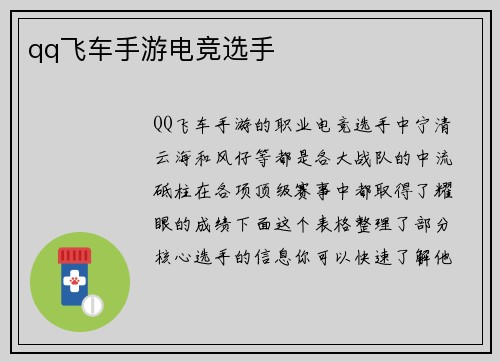 qq飞车手游电竞选手

QQ飞车手游的职业电竞选手中宁清云海和风仔等都是各大战队的中流砥柱在各项顶级赛事中都取得了耀眼的成绩下面这个表格整理了部分核心选手的信息你可以快速了解他